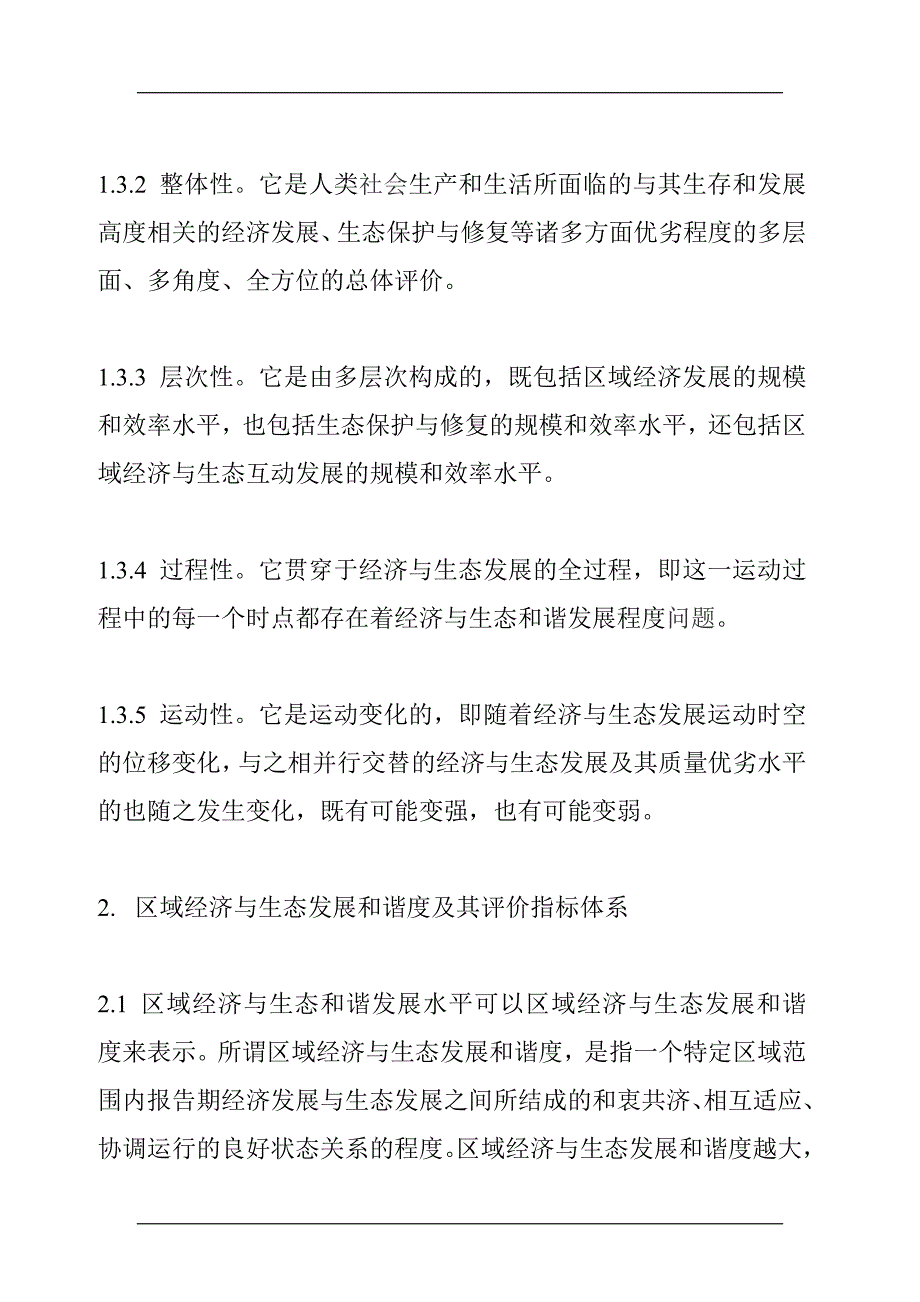 1.3.2 整体性。它是人类社会生产和生活所面临的与其生存和发展高度相关的经济发展、生态保护与修复等诸多方面优劣程度的多层面、多角度、全方位的总体评价。

1.3.3 层次性。它是由多层次构成的，既包括区域经济发展的规模和效率水平，也包括生态保护与修复的规模和效率水平，还包括区域经济与生态互动发展的规模和效率水平。

1.3.4 过程性。它贯穿于经济与生态发展的全过程，即这一运动过程中的每一个时点都存在着经济与生态和谐发展程度问题。

1.3.5 运动性。它是运动变化的，即随着经济与生态发展运动时空的位移变化，与之相并行交替的经济与生态发展及其质量优劣水平的也随之发生变化，既有可能变强，也有可能变弱。

2. 区域经济与生态发展和谐度及其评价指标体系

2.1 区域经济与生态和谐发展水平可以区域经济与生态发展和谐度来表示。所谓区域经济与生态发展和谐度，是指一个特定区域范围内报告期经济发展与生态发展之间所结成的和衷共济、相互适应、协调运行的良好状态关系的程度。区域经济与生态发展和谐度越大，